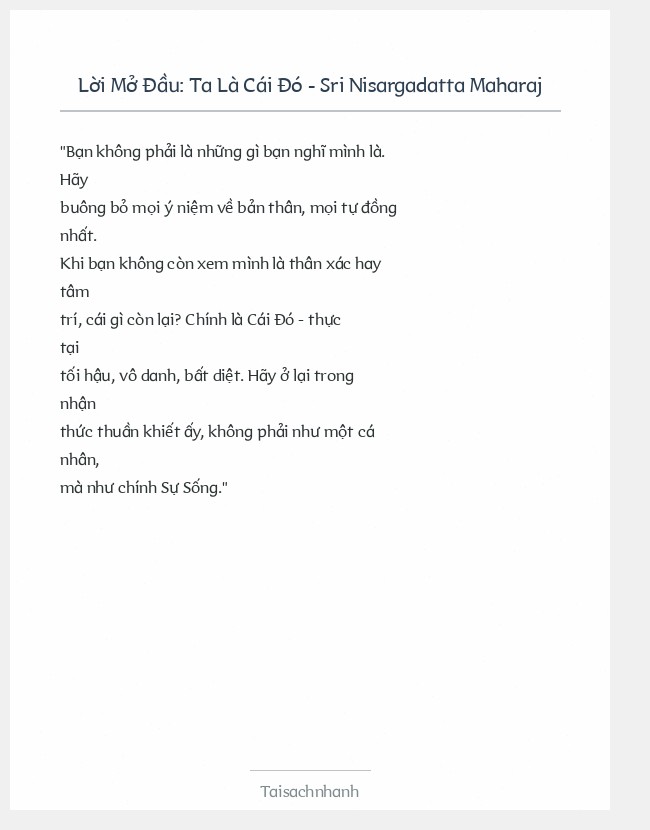 Lời Mở Đầu: Ta Là Cái Đó - Sri Nisargadatta Maharaj

"Bạn không phải là những gì bạn nghĩ mình là. Hãy buông bỏ mọi ý niệm về bản thân, mọi tự đồng nhất. Khi bạn không còn xem mình là thân xác hay tâm trí, cái gì còn lại? Chính là Cái Đó - thực tại tối hậu, vô danh, bất diệt. Hãy ở lại trong nhận thức thuần khiết ấy, không phải như một cá nhân, mà như chính Sự Sống."

Taisachnhanh